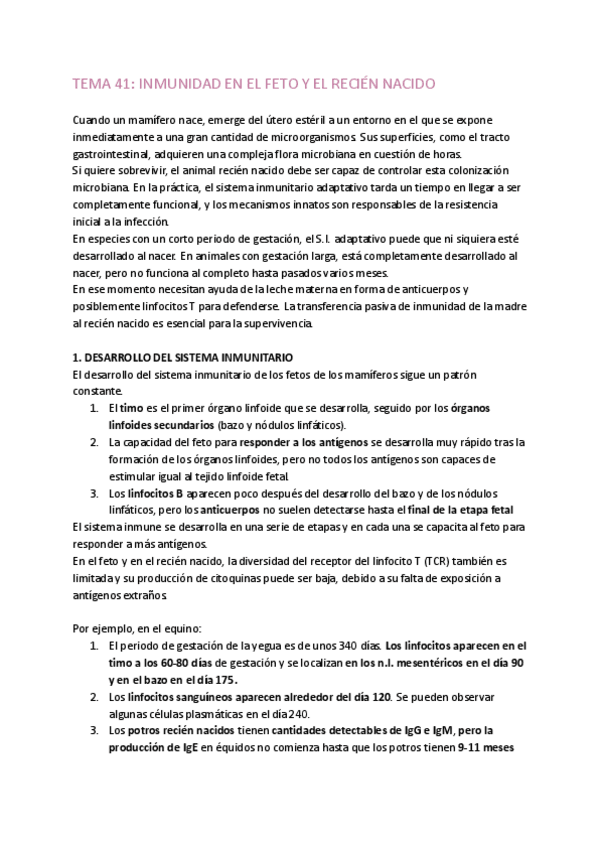 TEMA 41: INMUNIDAD EN EL FETO Y EL RECIÉN NACIDO

Cuando un mamífero nace, emerge del útero estéril a un entorno en el que se expone inmediatamente a una gran cantidad de microorganismos. Sus superficies, como el tracto gastrointestinal, adquieren una compleja flora microbiana en cuestión de horas.
Si quiere sobrevivir, el animal recién nacido debe ser capaz de controlar esta colonización microbiana. En la práctica, el sistema inmunitario adaptativo tarda un tiempo en llegar a ser completamente funcional, y los mecanismos innatos son responsables de la resistencia inicial a la infección.
En especies con un corto periodo de gestación, el S.I. adaptativo puede que ni siquiera esté desarrollado al nacer. En animales con gestación larga, está completamente desarrollado al nacer, pero no funciona al completo hasta pasados varios meses.
En ese momento necesitan ayuda de la leche materna en forma de anticuerpos y posiblemente linfocitos T para defenderse. La transferencia pasiva de inmunidad de la madre al recién nacido es esencial para la supervivencia.

1. DESARROLLO DEL SISTEMA INMUNITARIO
El desarrollo del sistema inmunitario de los fetos de los mamíferos sigue un patrón constante.
1. El timo es el primer órgano linfoide que se desarrolla, seguido por los órganos linfoides secundarios (bazo y nódulos linfáticos).
2. La capacidad del feto para responder a los antígenos se desarrolla muy rápido tras la formación de los órganos linfoides, pero no todos los antígenos son capaces de estimular igual al tejido linfoide fetal.
3. Los linfocitos B aparecen poco después del desarrollo del bazo y de los nódulos linfáticos, pero los anticuerpos no suelen detectarse hasta el final de la etapa fetal
El sistema inmune se desarrolla en una serie de etapas y en cada una se capacita al feto para responder a más antígenos.
En el feto y en el recién nacido, la diversidad del receptor del linfocito T (TCR) también es limitada y su producción de citoquinas puede ser baja, debido a su falta de exposición a antígenos extraños.

Por ejemplo, en el equino:
1. El periodo de gestación de la yegua es de unos 340 días. Los linfocitos aparecen en el timo a los 60-80 días de gestación y se localizan en los n.l. mesentéricos en el día 90 y en el bazo en el día 175.
2. Los linfocitos sanguíneos aparecen alrededor del día 120. Se pueden observar algunas células plasmáticas en el día 240.
3. Los potros recién nacidos tienen cantidades detectables de IgG e IgM, pero la producción de IgE en équidos no comienza hasta que los potros tienen 9-11 meses